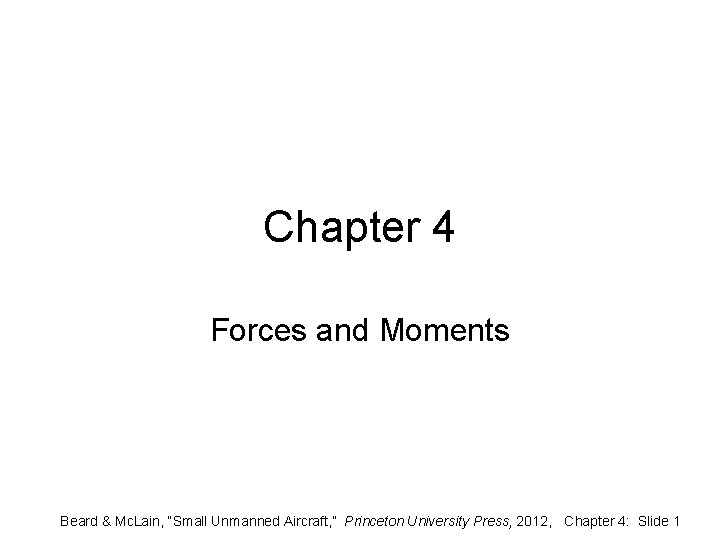 Chapter 4

Forces and Moments

Beard & McLain, "Small Unmanned Aircraft," Princeton University Press, 2012, Chapter 4: Slide 1